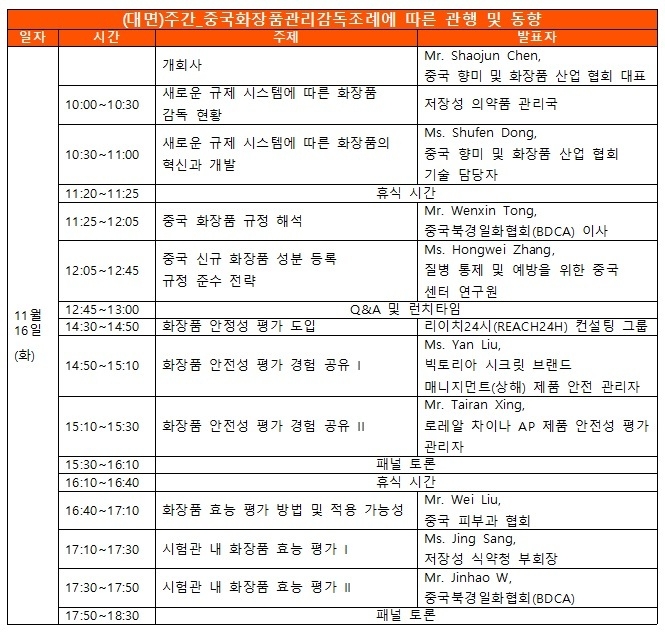 (대면)주간_중국화장품관리감독조례에 따른 관행 및 동향

| 일자 | 시간 | 주제 | 발표자 |
|---|---|---|---|
| 11월 16일 (화) | | 개회사 | Mr. Shaojun Chen, 중국 향미 및 화장품 산업 협회 대표 |
| | 10:00~10:30 | 새로운 규제 시스템에 따른 화장품 감독 현황 | 저장성 의약품 관리국 |
| | 10:30~11:00 | 새로운 규제 시스템에 따른 화장품의 혁신과 개발 | Ms. Shufen Dong, 중국 향미 및 화장품 산업 협회 기술 담당자 |
| | 11:20~11:25 | 휴식 시간 | |
| | 11:25~12:05 | 중국 화장품 규정 해석 | Mr. Wenxin Tong, 중국북경일화협회(BDCA) 이사 |
| | 12:05~12:45 | 중국 신규 화장품 성분 등록 규정 준수 전략 | Ms. Hongwei Zhang, 질병 통제 및 예방을 위한 중국 센터 연구원 |
| | 12:45~13:00 | Q&A 및 런치타임 | |
| | 14:30~14:50 | 화장품 안정성 평가 도입 | 리이치24시(REACH24H) 컨설팅 그룹 |
| | 14:50~15:10 | 화장품 안전성 평가 경험 공유 I | Ms. Yan Liu, 빅토리아 시크릿 브랜드 매니지먼트(상해) 제품 안전 관리자 |
| | 15:10~15:30 | 화장품 안전성 평가 경험 공유 II | Mr. Tairan Xing, 로레알 차이나 AP 제품 안전성 평가 관리자 |
| | 15:30~16:10 | 패널 토론 | |
| | 16:10~16:40 | 휴식 시간 | |
| | 16:40~17:10 | 화장품 효능 평가 방법 및 적용 가능성 | Mr. Wei Liu, 중국 피부과 협회 |
| | 17:10~17:30 | 시험관 내 화장품 효능 평가 I | Ms. Jing Sang, 저장성 식약청 부회장 |
| | 17:30~17:50 | 시험관 내 화장품 효능 평가 II | Mr. Jinhao W, 중국북경일화협회(BDCA) |
| | 17:50~18:30 | 패널 토론 | |